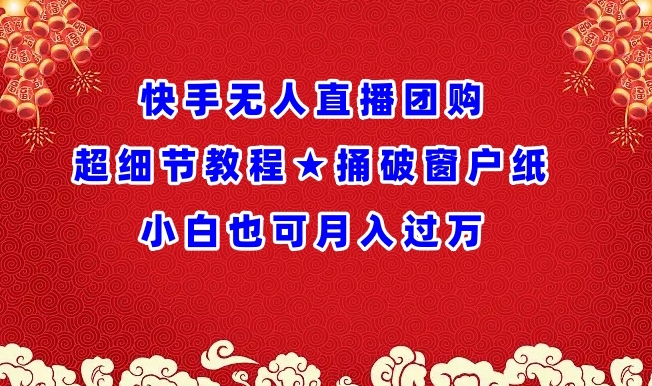 快手无人直播团购
超细节教程★捅破窗户纸
小白也可月入过万